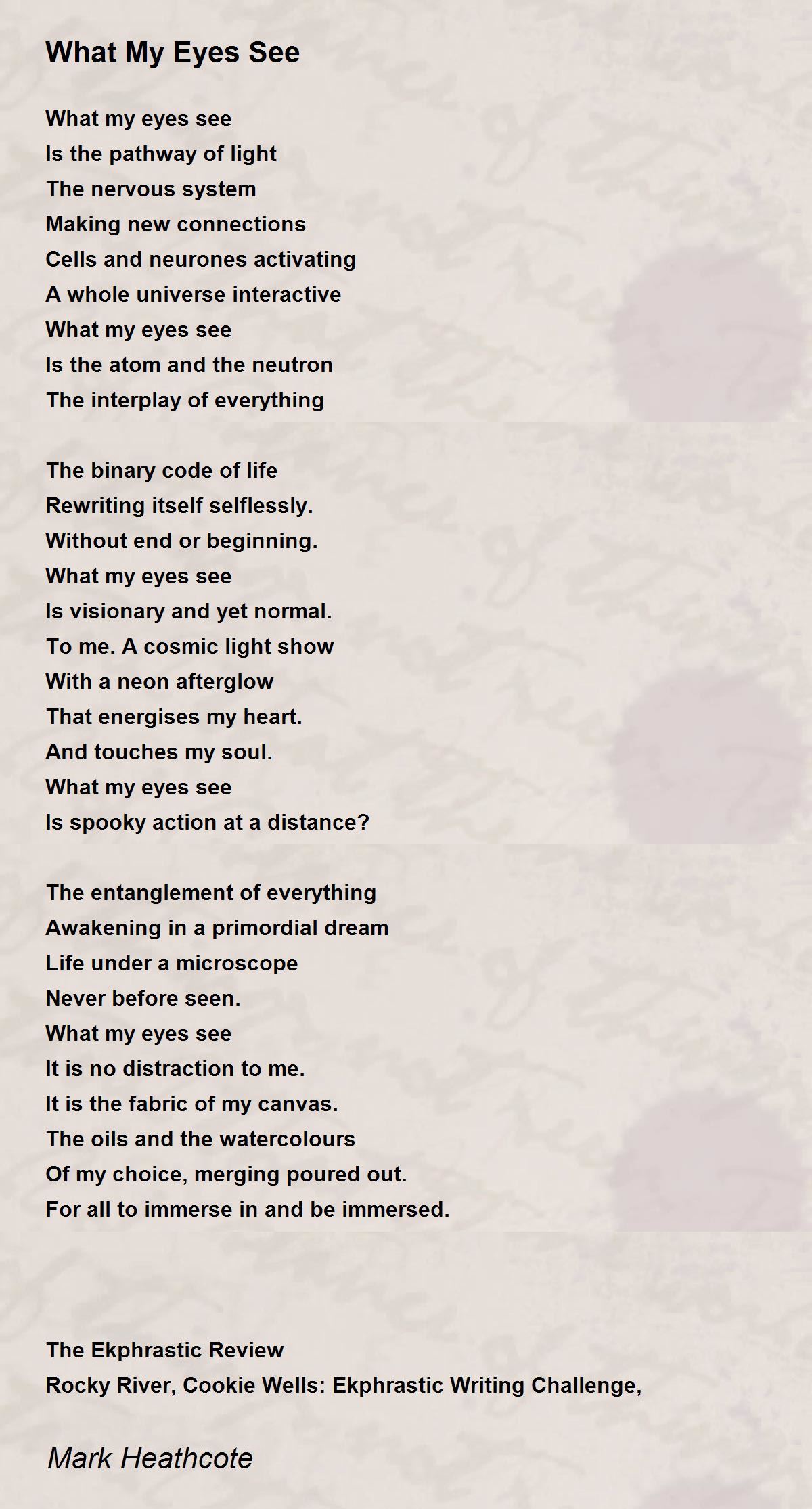 What My Eyes See

What my eyes see
Is the pathway of light
The nervous system
Making new connections
Cells and neurones activating
A whole universe interactive
What my eyes see
Is the atom and the neutron
The interplay of everything

The binary code of life
Rewriting itself selflessly.
Without end or beginning.
What my eyes see
Is visionary and yet normal.
To me. A cosmic light show
With a neon afterglow
That energises my heart.
And touches my soul.
What my eyes see
Is spooky action at a distance?

The entanglement of everything
Awakening in a primordial dream
Life under a microscope
Never before seen.
What my eyes see
It is no distraction to me.
It is the fabric of my canvas.
The oils and the watercolours
Of my choice, merging poured out.
For all to immerse in and be immersed.

The Ekphrastic Review
Rocky River, Cookie Wells: Ekphrastic Writing Challenge,

Mark Heathcote